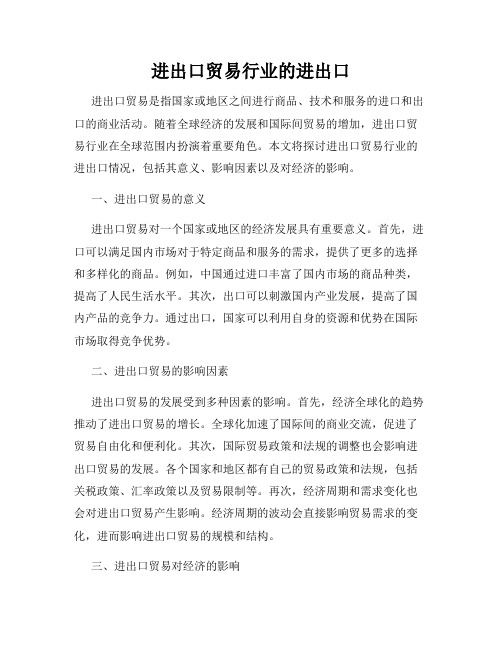 进出口贸易行业的进出口

进出口贸易是指国家或地区之间进行商品、技术和服务的进口和出口的商业活动。随着全球经济的发展和国际间贸易的增加，进出口贸易行业在全球范围内扮演着重要角色。本文将探讨进出口贸易行业的进出口情况，包括其意义、影响因素以及对经济的影响。

一、进出口贸易的意义

进出口贸易对一个国家或地区的经济发展具有重要意义。首先，进口可以满足国内市场对于特定商品和服务的需求，提供了更多的选择和多样化的商品。例如，中国通过进口丰富了国内市场的商品种类，提高了人民生活水平。其次，出口可以刺激国内产业发展，提高了国内产品的竞争力。通过出口，国家可以利用自身的资源和优势在国际市场取得竞争优势。

二、进出口贸易的影响因素

进出口贸易的发展受到多种因素的影响。首先，经济全球化的趋势推动了进出口贸易的增长。全球化加速了国际间的商业交流，促进了贸易自由化和便利化。其次，国际贸易政策和法规的调整也会影响进出口贸易的发展。各个国家和地区都有自己的贸易政策和法规，包括关税政策、汇率政策以及贸易限制等。再次，经济周期和需求变化也会对进出口贸易产生影响。经济周期的波动会直接影响贸易需求的变化，进而影响进出口贸易的规模和结构。

三、进出口贸易对经济的影响